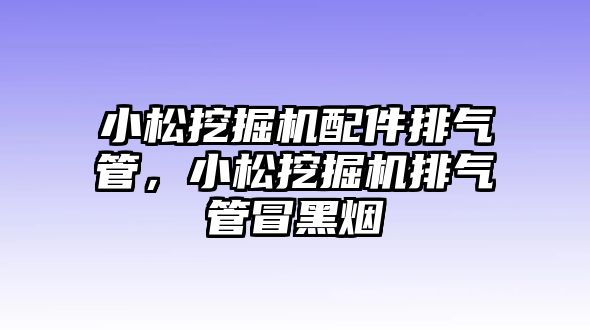 小松挖掘机配件排气管，小松挖掘机排气管冒黑烟